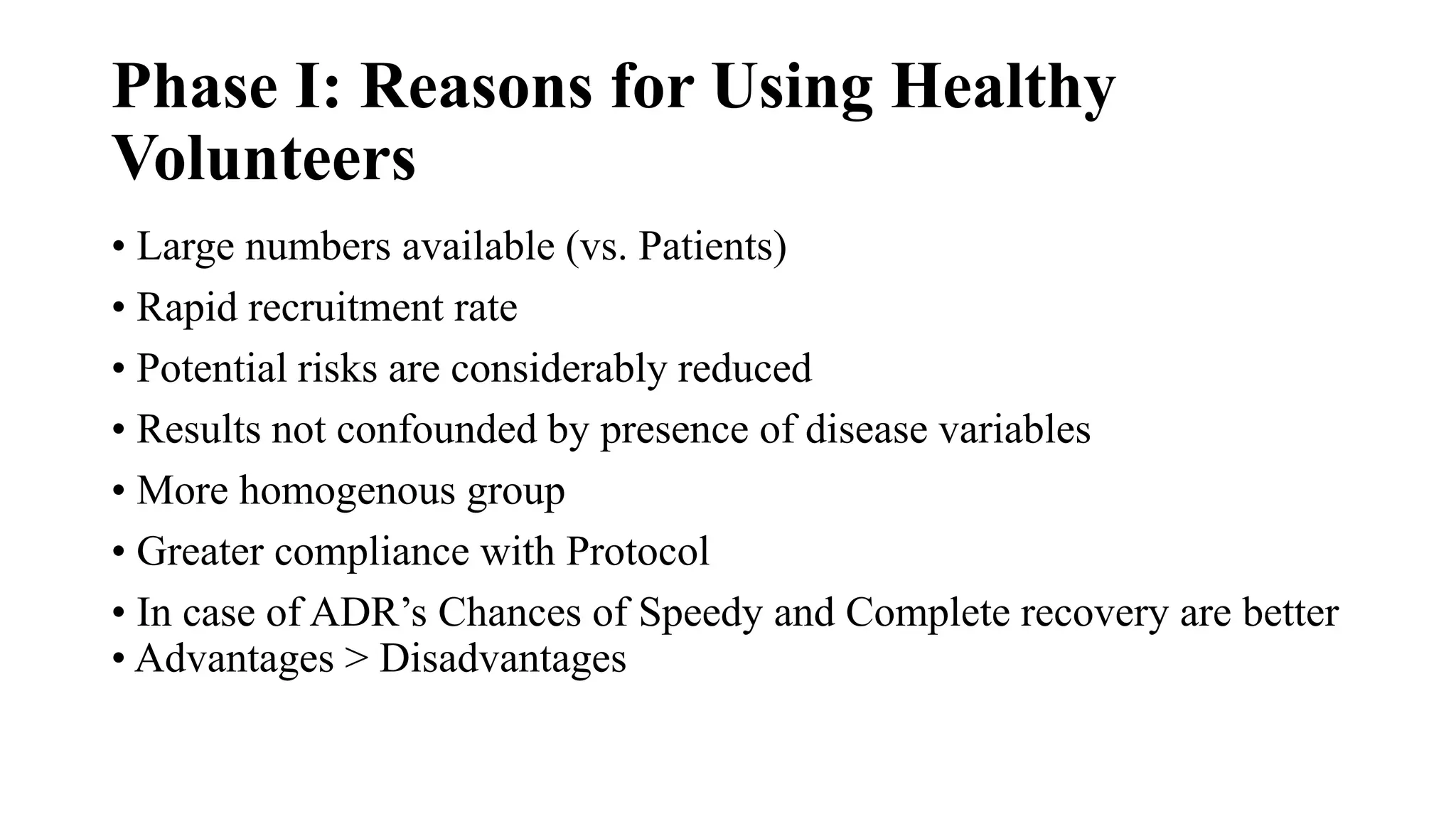 Phase I: Reasons for Using Healthy Volunteers

• Large numbers available (vs. Patients)
• Rapid recruitment rate
• Potential risks are considerably reduced
• Results not confounded by presence of disease variables
• More homogenous group
• Greater compliance with Protocol
• In case of ADR’s Chances of Speedy and Complete recovery are better
• Advantages > Disadvantages